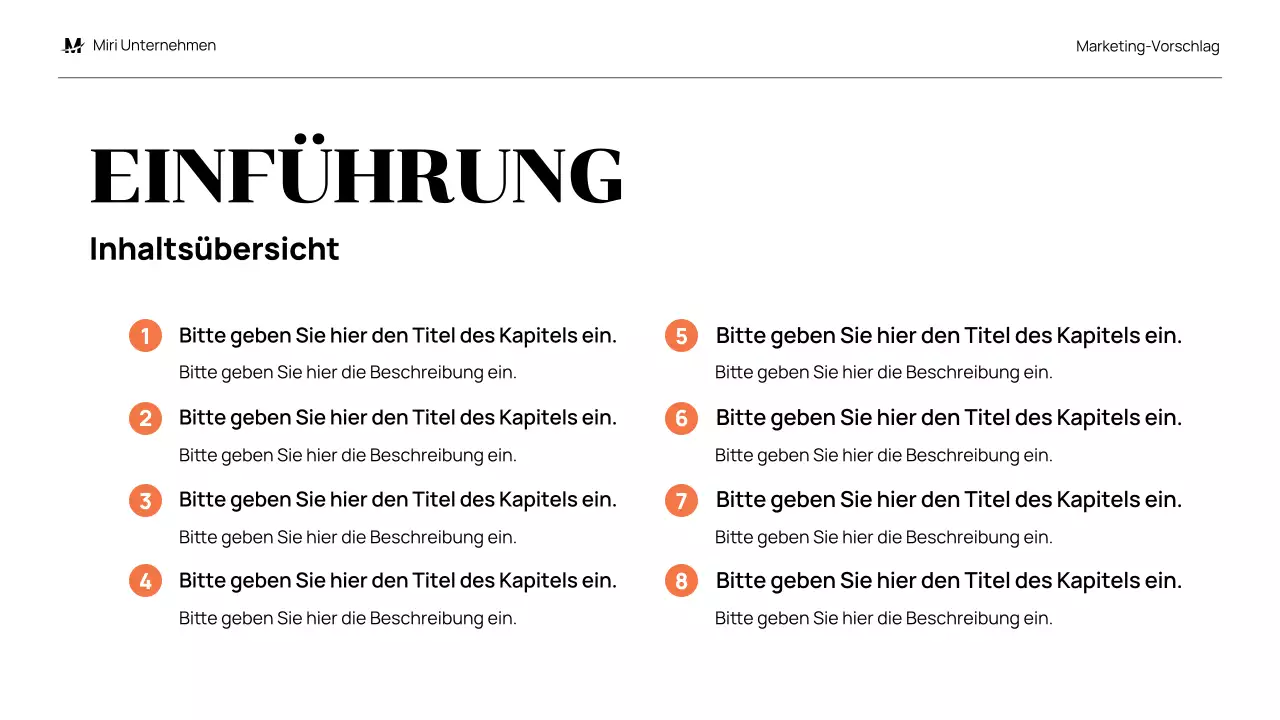 Miri Unternehmen

Marketing-Vorschlag

EINFÜHRUNG

Inhaltsübersicht

1 Bitte geben Sie hier den Titel des Kapitels ein.
Bitte geben Sie hier die Beschreibung ein.

2 Bitte geben Sie hier den Titel des Kapitels ein.
Bitte geben Sie hier die Beschreibung ein.

3 Bitte geben Sie hier den Titel des Kapitels ein.
Bitte geben Sie hier die Beschreibung ein.

4 Bitte geben Sie hier den Titel des Kapitels ein.
Bitte geben Sie hier die Beschreibung ein.

5 Bitte geben Sie hier den Titel des Kapitels ein.
Bitte geben Sie hier die Beschreibung ein.

6 Bitte geben Sie hier den Titel des Kapitels ein.
Bitte geben Sie hier die Beschreibung ein.

7 Bitte geben Sie hier den Titel des Kapitels ein.
Bitte geben Sie hier die Beschreibung ein.

8 Bitte geben Sie hier den Titel des Kapitels ein.
Bitte geben Sie hier die Beschreibung ein.